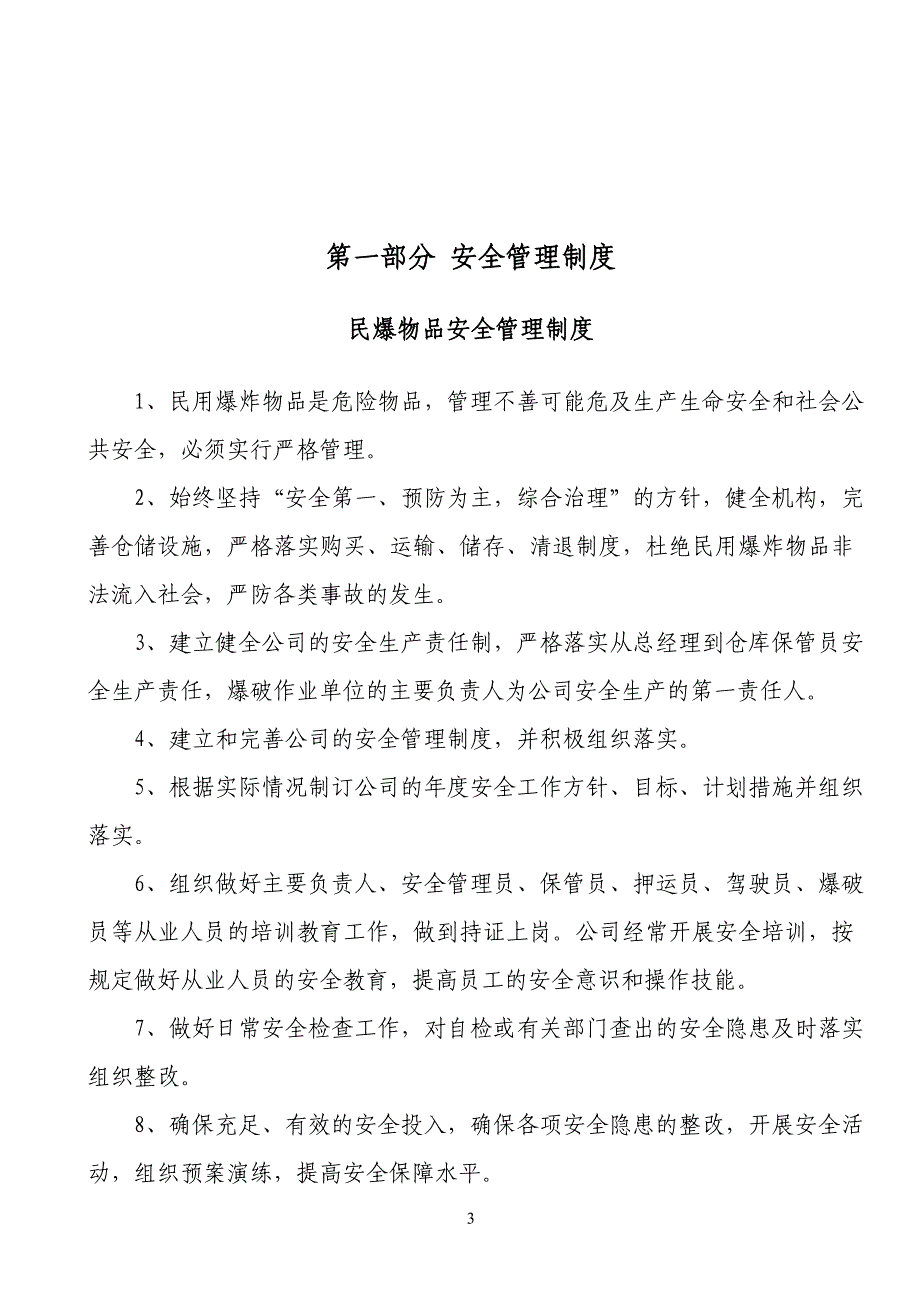 第一部分 安全管理制度

民爆物品安全管理制度

1、民用爆炸物品是危险物品，管理不善可能危及生产生命安全和社会公共安全，必须实行严格管理。

2、始终坚持“安全第一、预防为主，综合治理”的方针，健全机构，完善仓储设施，严格落实购买、运输、储存、清退制度，杜绝民用爆炸物品非法流入社会，严防各类事故的发生。

3、建立健全公司的安全生产责任制，严格落实从总经理到仓库保管员安全生产责任，爆破作业单位的主要负责人为公司安全生产的第一责任人。

4、建立和完善公司的安全管理制度，并积极组织落实。

5、根据实际情况制订公司的年度安全工作方针、目标、计划措施并组织落实。

6、组织做好主要负责人、安全管理员、保管员、押运员、驾驶员、爆破员等从业人员的培训教育工作，做到持证上岗。公司经常开展安全培训，按规定做好从业人员的安全教育，提高员工的安全意识和操作技能。

7、做好日常安全检查工作，对自检或有关部门查出的安全隐患及时落实组织整改。

8、确保充足、有效的安全投入，确保各项安全隐患的整改，开展安全活动，组织预案演练，提高安全保障水平。

3